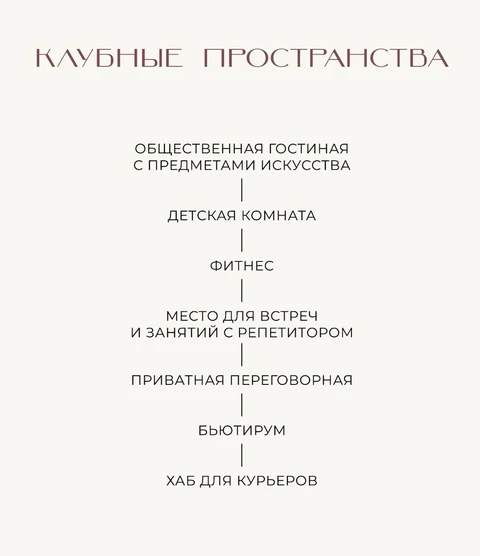 КЛУБНЫЕ ПРОСТРАНСТВА

ОБЩЕСТВЕННАЯ ГОСТИНАЯ С ПРЕДМЕТАМИ ИСКУССТВА

ДЕТСКАЯ КОМНАТА

ФИТНЕС

МЕСТО ДЛЯ ВСТРЕЧ И ЗАНЯТИЙ С РЕПЕТИТОРОМ

ПРИВАТНАЯ ПЕРЕГОВОРНАЯ

БЬЮТИРУМ

ХАБ ДЛЯ КУРЬЕРОВ